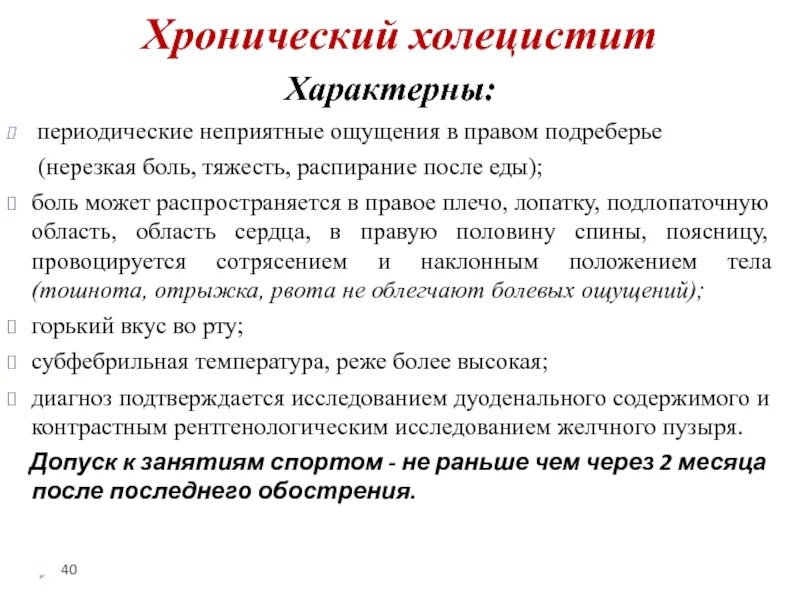 Хронический холецистит

Характерны:

периодические неприятные ощущения в правом подреберье (нерезкая боль, тяжесть, распирание после еды);

боль может распространяется в правое плечо, лопатку, подлопаточную область, область сердца, в правую половину спины, поясницу, провоцируется сотрясением и наклонным положением тела (тошнота, отрыжка, рвота не облегчают болевых ощущений);

горький вкус во рту;

субфебрильная температура, реже более высокая;

диагноз подтверждается исследованием дуоденального содержимого и контрастным рентгенологическим исследованием желчного пузыря.

Допуск к занятиям спортом - не раньше чем через 2 месяца после последнего обострения.

40